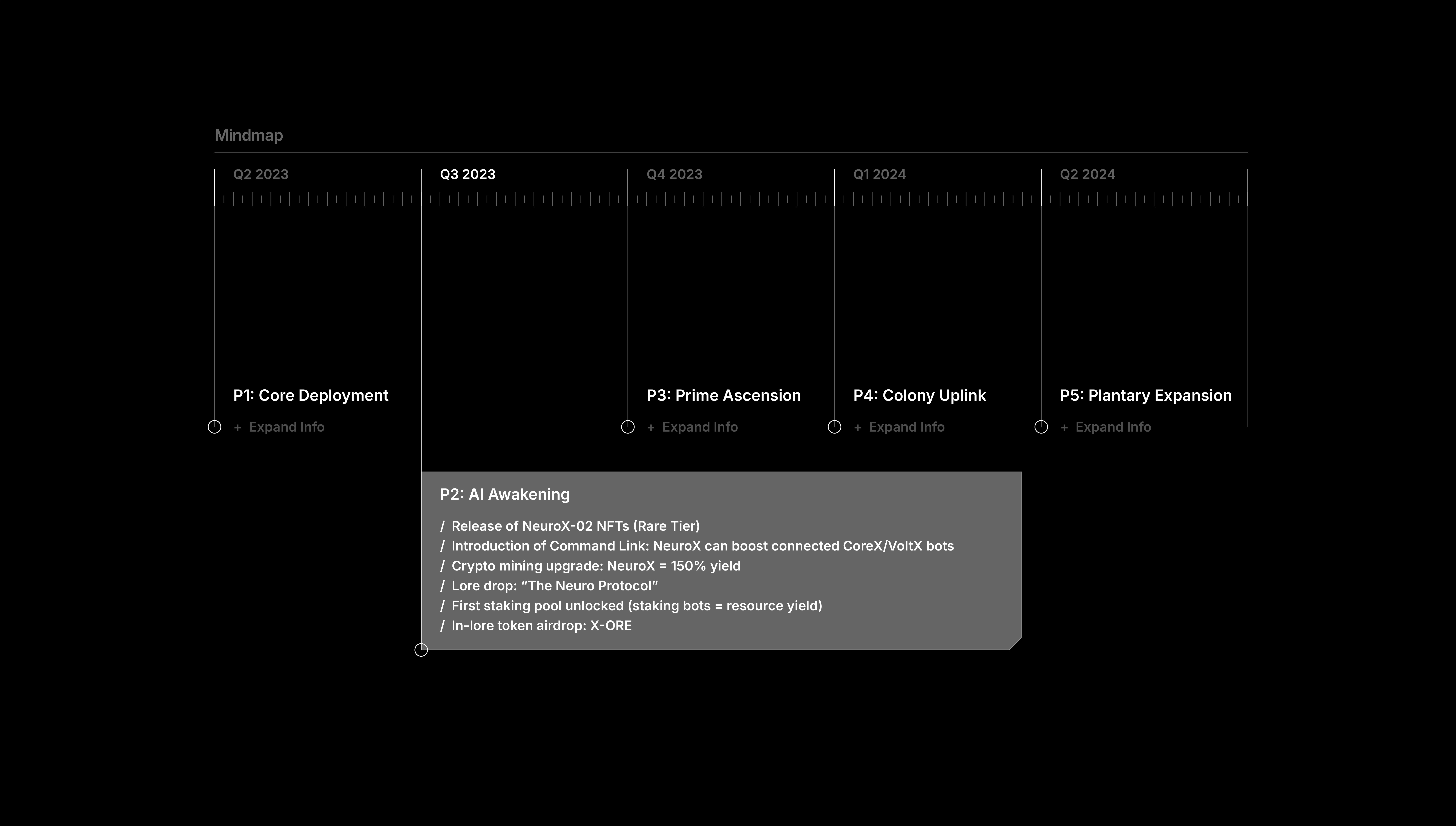 Mindmap

Q2 2023

Q3 2023

Q4 2023

Q1 2024

Q2 2024

P1: Core Deployment

+ Expand Info

P3: Prime Ascension

+ Expand Info

P4: Colony Uplink

+ Expand Info

P5: Plantary Expansion

+ Expand Info

P2: AI Awakening

/ Release of NeuroX-02 NFTs (Rare Tier)
/ Introduction of Command Link: NeuroX can boost connected CoreX/VoltX bots
/ Crypto mining upgrade: NeuroX = 150% yield
/ Lore drop: “The Neuro Protocol”
/ First staking pool unlocked (staking bots = resource yield)
/ In-lore token airdrop: X-ORE